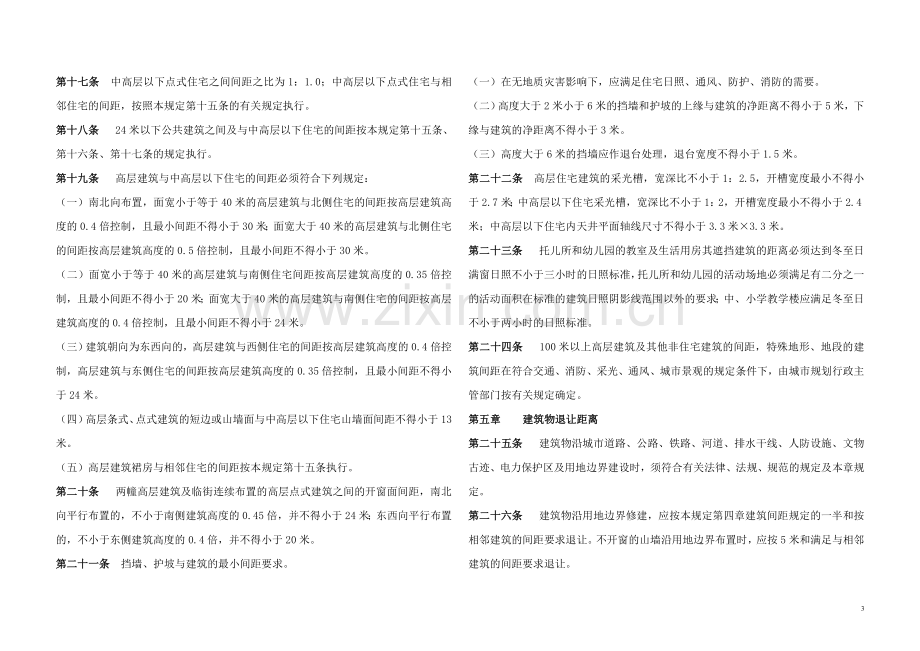 第十七条 中高层以下点式住宅之间间距之比为1：1.0；中高层以下点式住宅与相邻住宅的间距，按照本规定第十五条的有关规定执行。

第十八条 24米以下公共建筑之间及与中高层以下住宅的间距按本规定第十五条、第十六条、第十七条的规定执行。

第十九条 高层建筑与中高层以下住宅的间距必须符合下列规定：

（一）南北向布置，面宽小于等于40米的高层建筑与北侧住宅的间距按高层建筑高度的0.4倍控制，且最小间距不得小于30米；面宽大于40米的高层建筑与北侧住宅的间距按高层建筑高度的0.5倍控制，且最小间距不得小于30米。

（二）面宽小于等于40米的高层建筑与南侧住宅间距按高层建筑高度的0.35倍控制，且最小间距不得小于20米；面宽大于40米的高层建筑与南侧住宅的间距按高层建筑高度的0.4倍控制，且最小间距不得小于24米。

（三）建筑朝向为东西向的，高层建筑与西侧住宅的间距按高层建筑高度的0.4倍控制，高层建筑与东侧住宅的间距按高层建筑高度的0.35倍控制，且最小间距不得小于24米。

（四）高层条式、点式建筑的短边或山墙面与中高层以下住宅山墙面间距不得小于13米。

（五）高层建筑裙房与相邻住宅的间距按本规定第十五条执行。

第二十条 两幢高层建筑及临街连续布置的高层点式建筑之间的开窗面间距，南北向平行布置的，不小于南侧建筑高度的0.45倍，并不得小于24米；东西向平行布置的，不小于东侧建筑高度的0.4倍，并不得小于20米。

第二十一条 挡墙、护坡与建筑的最小间距要求。

（一）在无地质灾害影响下，应满足住宅日照、通风、防护、消防的需要。

（二）高度大于2米小于6米的挡墙和护坡的上缘与建筑的净距离不得小于5米，下缘与建筑的净距离不得小于3米。

（三）高度大于6米的挡墙应作退台处理，退台宽度不得小于1.5米。

第二十二条 高层住宅建筑的采光槽，宽深比不小于1：2.5，开槽宽度最小不得小于2.7米；中高层以下住宅采光槽，宽深比不小于1：2，开槽宽度最小不得小于2.4米；中高层以下住宅内天井平面轴线尺寸不得小于3.3米×3.3米。

第二十三条 托儿所和幼儿园的教室及生活用房其遮挡建筑的距离必须达到冬至日满窗日照不小于三小时的日照标准，托儿所和幼儿园的活动场地必须满足有二分之一的活动面积在标准的建筑日照阴影线范围以外的要求；中、小学教学楼应满足冬至日不小于两小时的日照标准。

第二十四条 100米以上高层建筑及其他非住宅建筑的间距，特殊地形、地段的建筑间距在符合交通、消防、采光、通风、城市景观的规定条件下，由城市规划行政主管部门按有关规定确定。

第五章 建筑物退让距离

第二十五条 建筑物沿城市道路、公路、铁路、河道、排水干线、人防设施、文物古迹、电力保护区及用地边界建设时，须符合有关法律、法规、规范的规定及本章规定。

第二十六条 建筑物沿用地边界修建，应按本规定第四章建筑间距规定的一半和按相邻建筑的间距要求退让。不开窗的山墙沿用地边界布置时，应按5米和满足与相邻建筑的间距要求退让。

3

www.zixin.com.cn